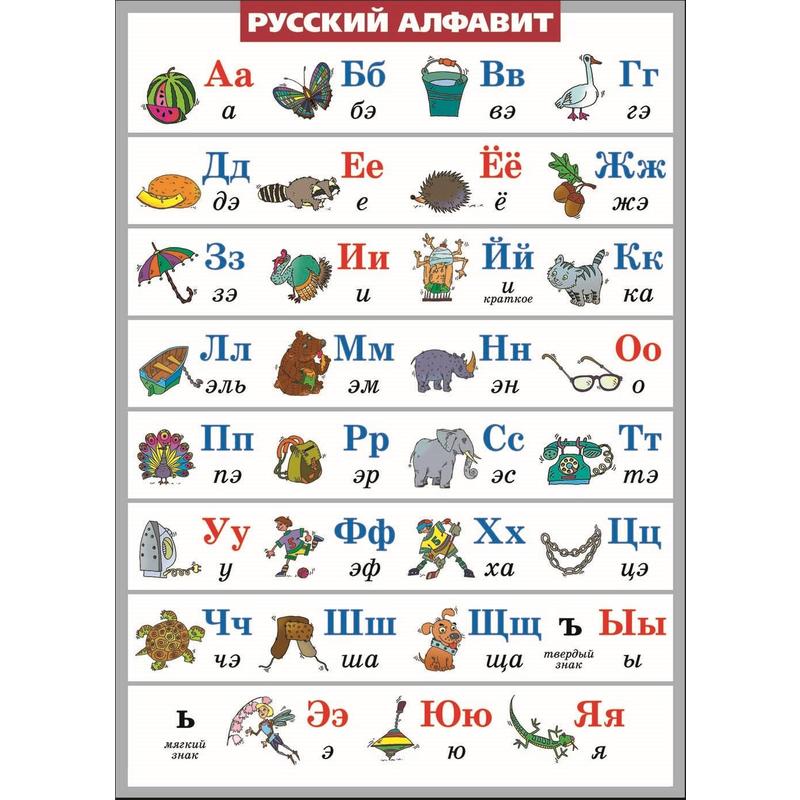 РУССКИЙ АЛФАВИТ

Аа а Бб бэ Вв вэ Гг гэ

Дд дэ Ее е Ёё ё Жж жэ

Зз зэ Ии и Йй и краткое Кк ка

Лл эль Мм эм Нн эн Оо о

Пп пэ Рр эр Сс эс Тт тэ

Уу у Фф эф Хх ха Цц цэ

Чч чэ Шш ша Щщ ща ъ твердый знак Ыы ы

ь мягкий знак Ээ э Юю ю Яя я